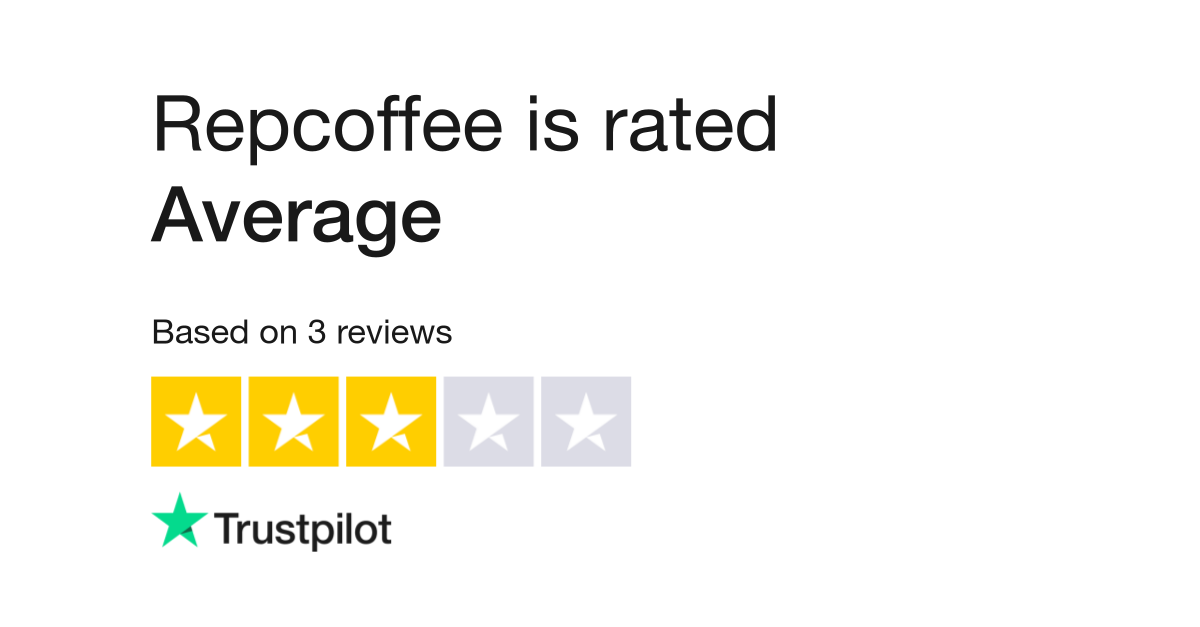 Repcoffee is rated
Average

Based on 3 reviews

Trustpilot